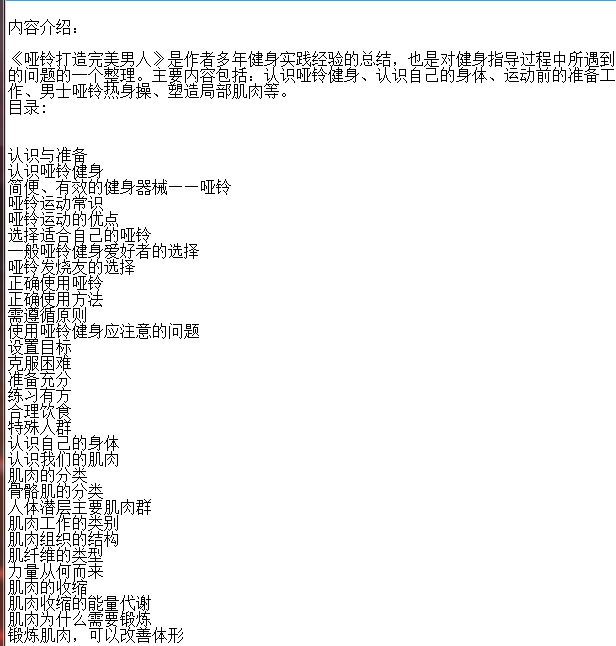 内容介绍：

《哑铃打造完美男人》是作者多年健身实践经验的总结，也是对健身指导过程中所遇到的问题的一个整理。主要内容包括：认识哑铃健身、认识自己的身体、运动前的准备工作、男士哑铃热身操、塑造局部肌肉等。
目录：

认识与准备
认识哑铃健身
简便、有效的健身器械——哑铃
哑铃运动常识
哑铃运动的优点
选择适合自己的哑铃
一般哑铃健身爱好者的选择
哑铃发烧友的选择
正确使用哑铃
正确使用方法
需遵循原则
使用哑铃健身应注意的问题
设置目标
克服困难
准备充分
练习有方
合理饮食
特殊人群
认识自己的身体
认识我们的肌肉
肌肉的分类
骨骼肌的分类
人体潜层主要肌肉群
肌肉工作的类别
肌肉组织的结构
肌纤维的类型
力量从何而来
肌肉的收缩
肌肉收缩的能量代谢
肌肉为什么需要锻炼
锻炼肌肉，可以改善体形